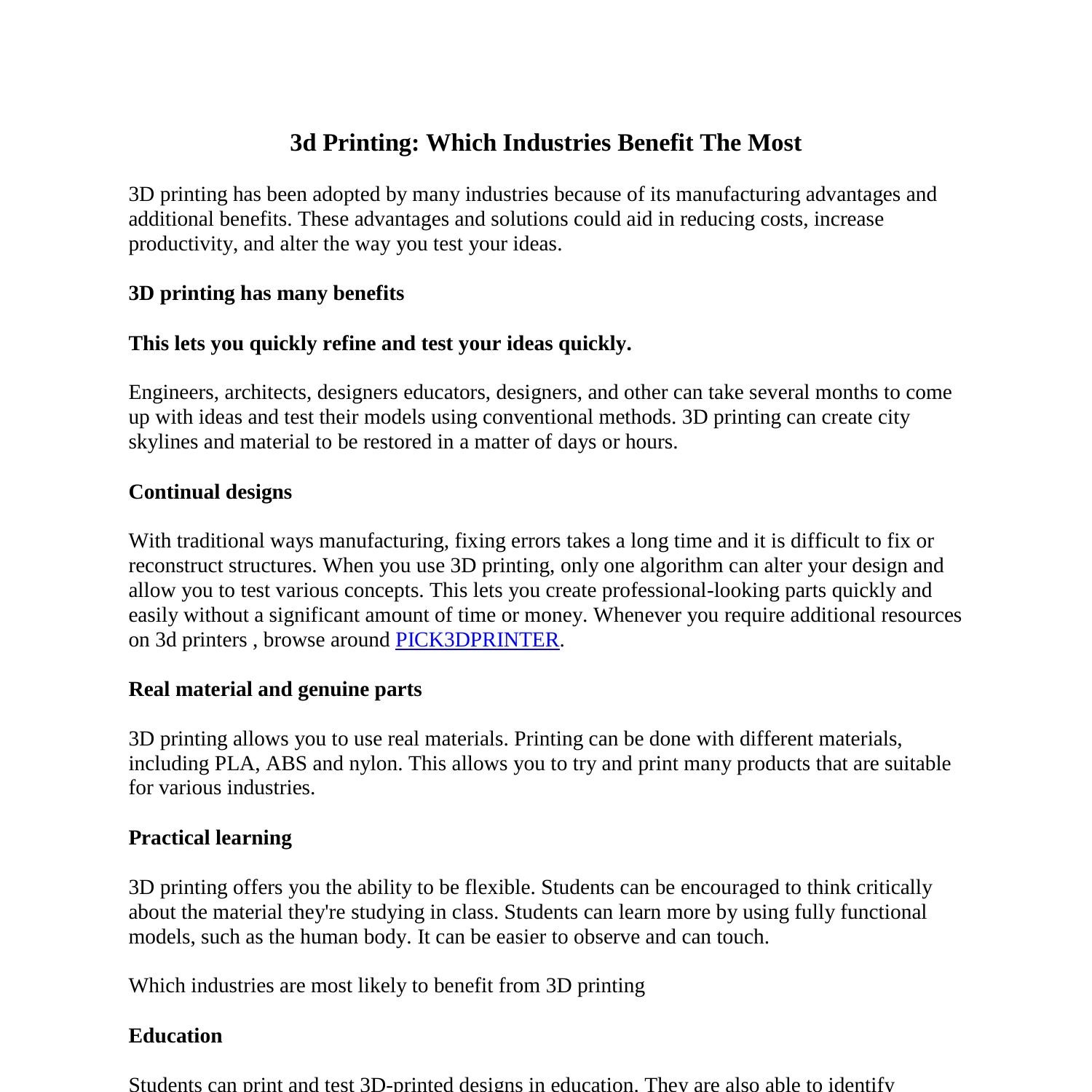 3d Printing: Which Industries Benefit The Most

3D printing has been adopted by many industries because of its manufacturing advantages and additional benefits. These advantages and solutions could aid in reducing costs, increase productivity, and alter the way you test your ideas.

3D printing has many benefits

This lets you quickly refine and test your ideas quickly.

Engineers, architects, designers educators, designers, and other can take several months to come up with ideas and test their models using conventional methods. 3D printing can create city skylines and material to be restored in a matter of days or hours.

Continual designs

With traditional ways manufacturing, fixing errors takes a long time and it is difficult to fix or reconstruct structures. When you use 3D printing, only one algorithm can alter your design and allow you to test various concepts. This lets you create professional-looking parts quickly and easily without a significant amount of time or money. Whenever you require additional resources on 3d printers , browse around PICK3DPRINTER.

Real material and genuine parts

3D printing allows you to use real materials. Printing can be done with different materials, including PLA, ABS and nylon. This allows you to try and print many products that are suitable for various industries.

Practical learning

3D printing offers you the ability to be flexible. Students can be encouraged to think critically about the material they're studying in class. Students can learn more by using fully functional models, such as the human body. It can be easier to observe and can touch.

Which industries are most likely to benefit from 3D printing

Education

Students can print and test 3D-printed designs in education. They are also able to identify